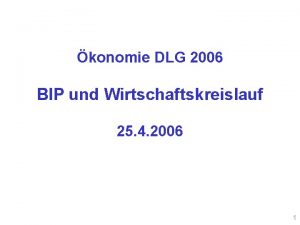 Ökonomie DLG 2006

BIP und Wirtschaftskreislauf

25.4.2006

1